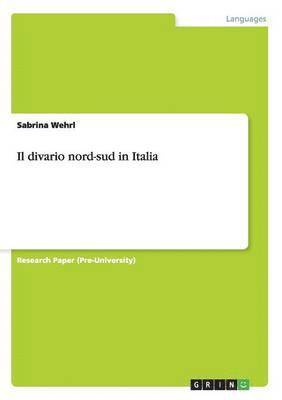 Languages

Sabrina Wehrl

Il divario nord-sud in Italia

Research Paper (Pre-University)

GRIN